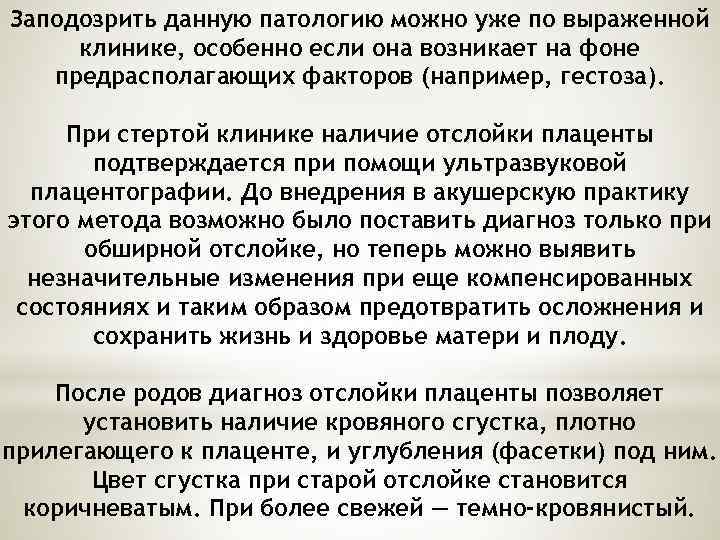 Заподозрить данную патологию можно уже по выраженной клинике, особенно если она возникает на фоне предрасполагающих факторов (например, гестоза).

При стертой клинике наличие отслойки плаценты подтверждается при помощи ультразвуковой плацентографии. До внедрения в акушерскую практику этого метода возможно было поставить диагноз только при обширной отслойке, но теперь можно выявить незначительные изменения при еще компенсированных состояниях и таким образом предотвратить осложнения и сохранить жизнь и здоровье матери и плоду.

После родов диагноз отслойки плаценты позволяет установить наличие кровяного сгустка, плотно прилегающего к плаценте, и углубления (фасетки) под ним. Цвет сгустка при старой отслойке становится коричневатым. При более свежей — темно-кровянистый.